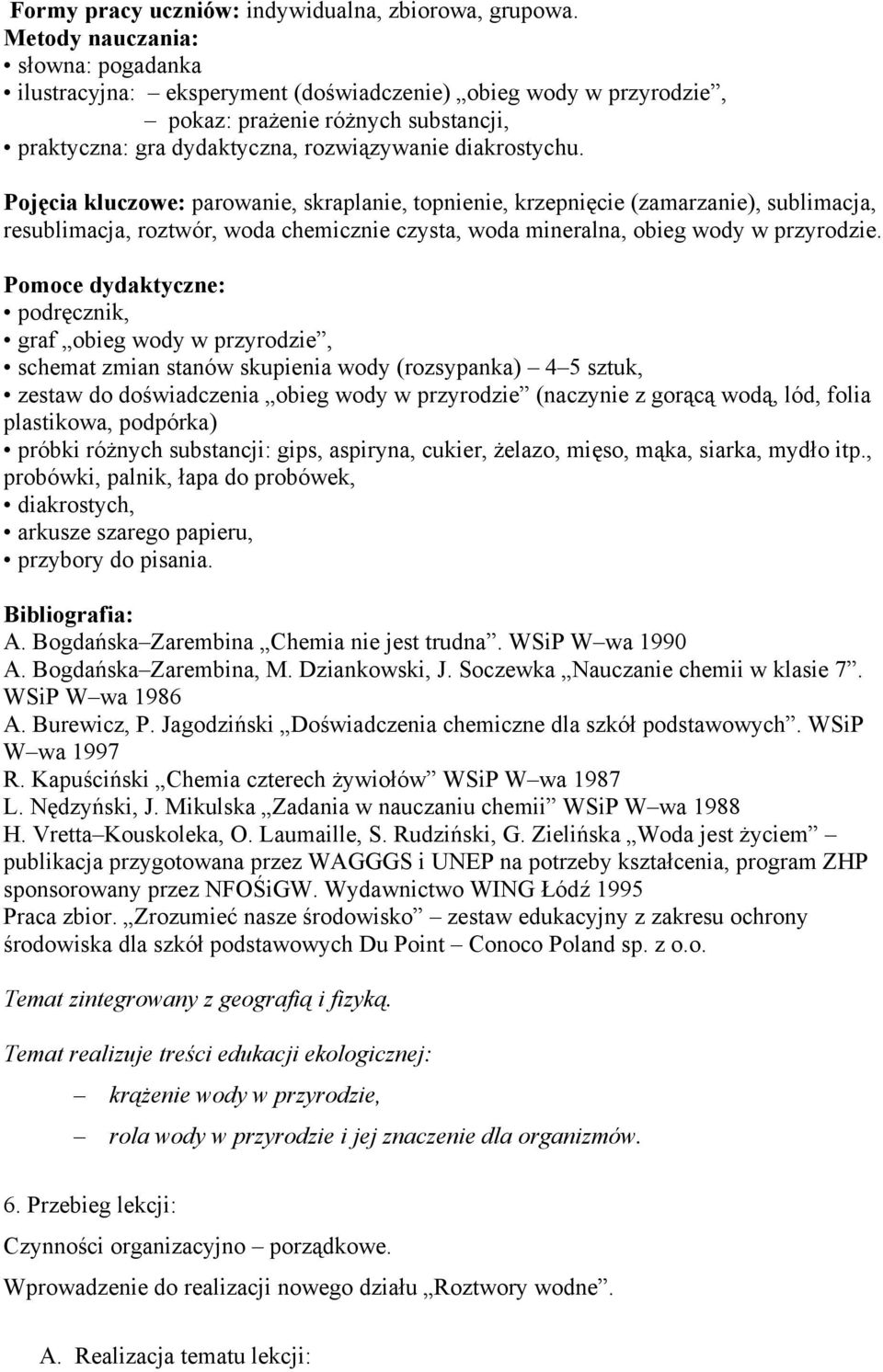 Formy pracy uczniów: indywidualna, zbiorowa, grupowa.
Metody nauczania:
• słowna: pogadanka
• ilustracyjna: – eksperyment (doświadczenie) „obieg wody w przyrodzie”,
– pokaz: prażenie różnych substancji,
• praktyczna: gra dydaktyczna, rozwiązywanie diakrostychu.

Pojęcia kluczowe: parowanie, skraplanie, topnienie, krzepnięcie (zamarzanie), sublimacja, resublimacja, roztwór, woda chemicznie czysta, woda mineralna, obieg wody w przyrodzie.

Pomoce dydaktyczne:
• podręcznik,
• graf „obieg wody w przyrodzie”,
• schemat zmian stanów skupienia wody (rozsypanka) – 4–5 sztuk,
• zestaw do doświadczenia „obieg wody w przyrodzie” (naczynie z gorącą wodą, lód, folia plastikowa, podpórka)
• próbki różnych substancji: gips, aspiryna, cukier, żelazo, mięso, mąka, siarka, mydło itp., probówki, palnik, łapa do probówek,
• diakrostych,
• arkusze szarego papieru,
• przybory do pisania.

Bibliografia:
A. Bogdańska–Zarembina „Chemia nie jest trudna”. WSiP W–wa 1990
A. Bogdańska–Zarembina, M. Dziankowski, J. Soczewka „Nauczanie chemii w klasie 7”. WSiP W–wa 1986
A. Burewicz, P. Jagodziński „Doświadczenia chemiczne dla szkół podstawowych”. WSiP W–wa 1997
R. Kapuściński „Chemia czterech żywiołów” WSiP W–wa 1987
L. Nędzyński, J. Mikulska „Zadania w nauczaniu chemii” WSiP W–wa 1988
H. Vretta–Kouskoleka, O. Laumaille, S. Rudziński, G. Zielińska „Woda jest życiem” – publikacja przygotowana przez WAGGGS i UNEP na potrzeby kształcenia, program ZHP sponsorowany przez NFOŚiGW. Wydawnictwo WING Łódź 1995
Praca zbior. „Zrozumieć nasze środowisko” – zestaw edukacyjny z zakresu ochrony środowiska dla szkół podstawowych Du Point – Conoco Poland sp. z o.o.

Temat zintegrowany z geografią i fizyką.

Temat realizuje treści edukacji ekologicznej:

– krążenie wody w przyrodzie,

– rola wody w przyrodzie i jej znaczenie dla organizmów.

6. Przebieg lekcji:

Czynności organizacyjno – porządkowe.

Wprowadzenie do realizacji nowego działu „Roztwory wodne”.

A. Realizacja tematu lekcji: